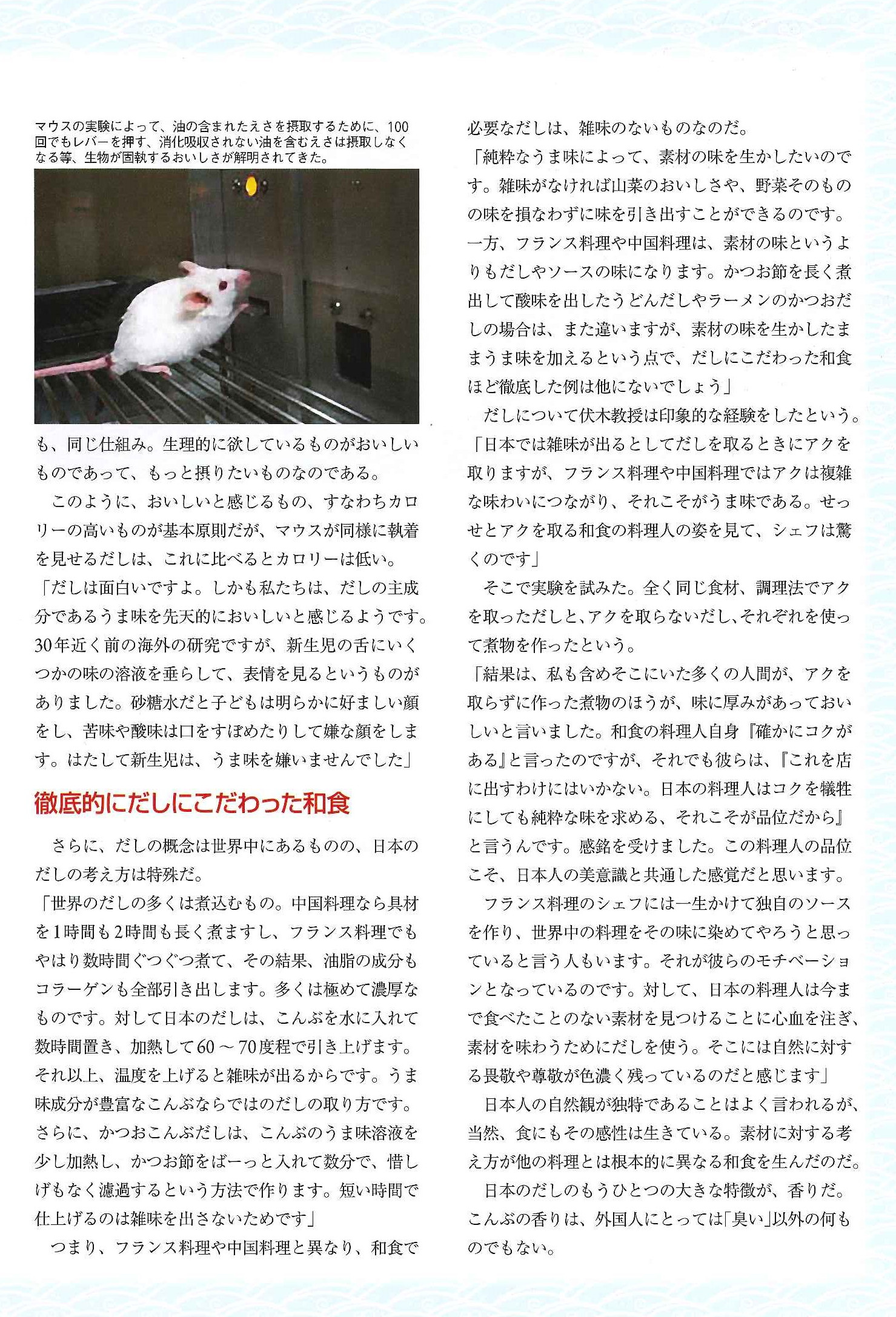 マウスの実験によって、油の含まれたえさを摂取するために、100回でもレバーを押す、消化吸収されない油を含むえさは摂取しなくなる等、生物が固執するおいしさが解明されてきた。

も、同じ仕組み。生理的に欲しているものがおいしいものであって、もっと摂りたいものなのである。

このように、おいしいと感じるもの、すなわちカロリーの高いものが基本原則だが、マウスが同様に執着を見せるだしは、これに比べるとカロリーは低い。

「だしは面白いですよ。しかも私たちは、だしの主成分であるうま味を先天的においしいと感じるようです。30年近く前の海外の研究ですが、新生児の舌にいくつかの味の溶液を垂らして、表情を見るというものがありました。砂糖水だと子どもは明らかに好ましい顔をし、苦味や酸味は口をすぼめたりして嫌な顔をします。はたして新生児は、うま味を嫌いませんでした」

徹底的にだしにこだわった和食

さらに、だしの概念は世界中にあるものの、日本のだしの考え方は特殊だ。

「世界のだしの多くは煮込むもの。中国料理なら具材を1時間も2時間も長く煮ますし、フランス料理でもやはり数時間ぐつぐつ煮て、その結果、油脂の成分もコラーゲンも全部引き出します。多くは極めて濃厚なものです。対して日本のだしは、こんぶを水に入れて数時間置き、加熱して60～70度程で引き上げます。それ以上、温度を上げると雑味が出るからです。うま味成分が豊富なこんぶならではのだしの取り方です。さらに、かつおこんぶだしは、こんぶのうま味溶液を少し加熱し、かつお節をばーっと入れて数分で、惜しげもなく濾過するという方法で作ります。短い時間で仕上げるのは雑味を出さないためです」

つまり、フランス料理や中国料理と異なり、和食で必要なだしは、雑味のないものなのだ。

「純粋なうま味によって、素材の味を生かしたいのです。雑味がなければ山菜のおいしさや、野菜そのものの味を損なわずに味を引き出すことができるのです。一方、フランス料理や中国料理は、素材の味というよりもだしやソースの味になります。かつお節を長く煮出して酸味を出したうどんだしやラーメンのかつおだしの場合は、また違いますが、素材の味を生かしたままうま味を加えるという点で、だしにこだわった和食ほど徹底した例は他にないでしょう」

だしについて伏木教授は印象的な経験をしたという。

「日本では雑味が出るとしてだしを取るときにアクを取りますが、フランス料理や中国料理ではアクは複雑な味わいにつながり、それこそがうま味である。せっせとアクを取る和食の料理人の姿を見て、シェフは驚くのです」

そこで実験を試みた。全く同じ食材、調理法でアクを取っただしと、アクを取らないだし、それぞれを使って煮物を作ったという。

「結果は、私も含めそこにいた多くの人間が、アクを取らずに作った煮物のほうが、味に厚みがあっておいしいと言いました。和食の料理人自身『確かにコクがある』と言ったのですが、それでも彼らは、『これを店に出すわけにはいかない。日本の料理人はコクを犠牲にしても純粋な味を求める、それこそが品位だから』と言うんです。感銘を受けました。この料理人の品位こそ、日本人の美意識と共通した感覚だと思います。

フランス料理のシェフには一生かけて独自のソースを作り、世界中の料理をその味に染めてやろうと思っていると言う人もいます。それが彼らのモチベーションとなっているのです。対して、日本の料理人は今まで食べたことのない素材を見つけることに心血を注ぎ、素材を味わうためにだしを使う。そこには自然に対する畏敬や尊敬が色濃く残っているのだと感じます」

日本人の自然観が独特であることはよく言われるが、当然、食にもその感性は生きている。素材に対する考え方が他の料理とは根本的に異なる和食を生んだのだ。

日本のだしのもうひとつの大きな特徴が、香りだ。こんぶの香りは、外国人にとっては「臭い」以外の何ものでもない。